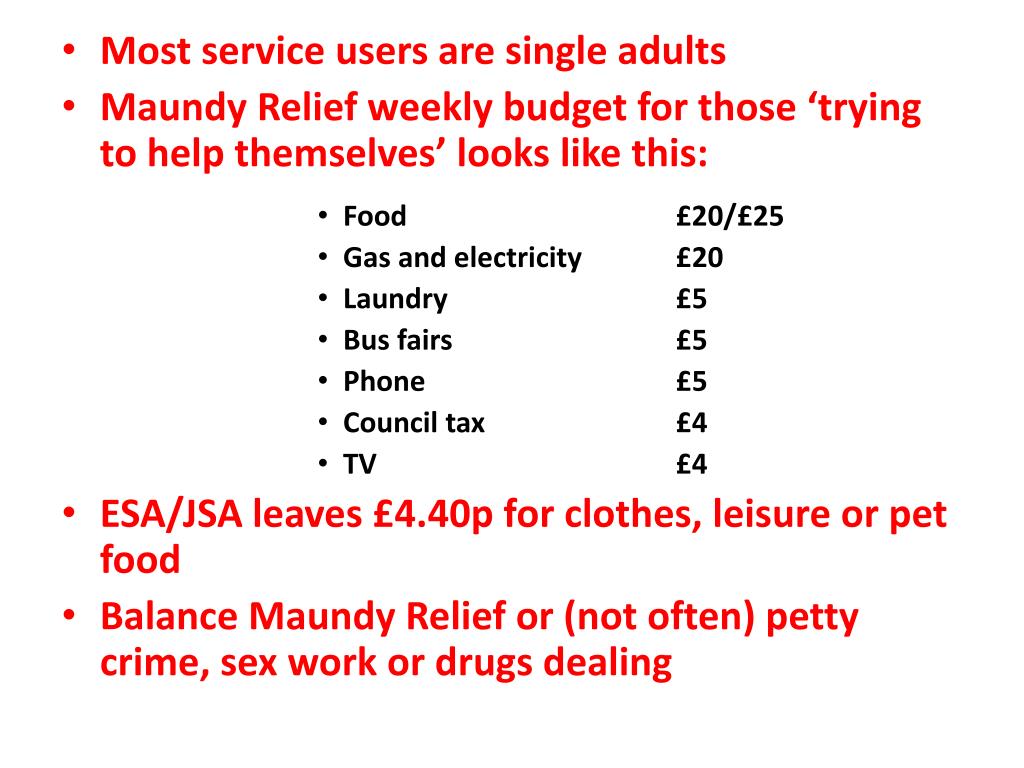 • Most service users are single adults
• Maundy Relief weekly budget for those ‘trying to help themselves’ looks like this:

• Food £20/£25
• Gas and electricity £20
• Laundry £5
• Bus fairs £5
• Phone £5
• Council tax £4
• TV £4

• ESA/JSA leaves £4.40p for clothes, leisure or pet food
• Balance Maundy Relief or (not often) petty crime, sex work or drugs dealing